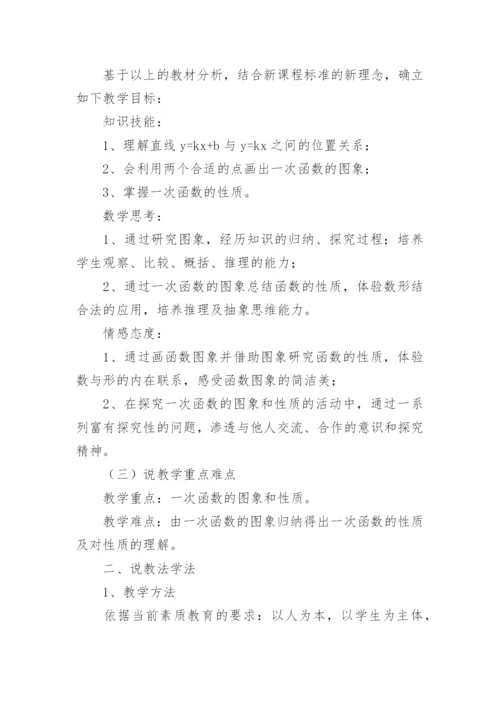 基于以上的教材分析，结合新课程标准的新理念，确立如下教学目标：

知识技能：

1、理解直线 $y=kx+b$ 与 $y=kx$ 之间的位置关系；

2、会利用两个合适的点画出一次函数的图象；

3、掌握一次函数的性质。

数学思考：

1、通过研究图象，经历知识的归纳、探究过程；培养学生观察、比较、概括、推理的能力；

2、通过一次函数的图象总结函数的性质，体验数形结合法的应用，培养推理及抽象思维能力。

情感态度：

1、通过画函数图象并借助图象研究函数的性质，体验数与形的内在联系，感受函数图象的简洁美；

2、在探究一次函数的图象和性质的活动中，通过一系列富有探究性的问题，渗透与他人交流、合作的意识和探究精神。

（三）说教学重点难点

教学重点：一次函数的图象和性质。

教学难点：由一次函数的图象归纳得出一次函数的性质及对性质的理解。

二、说教法学法

1、教学方法

依据当前素质教育的要求：以人为本，以学生为主体，